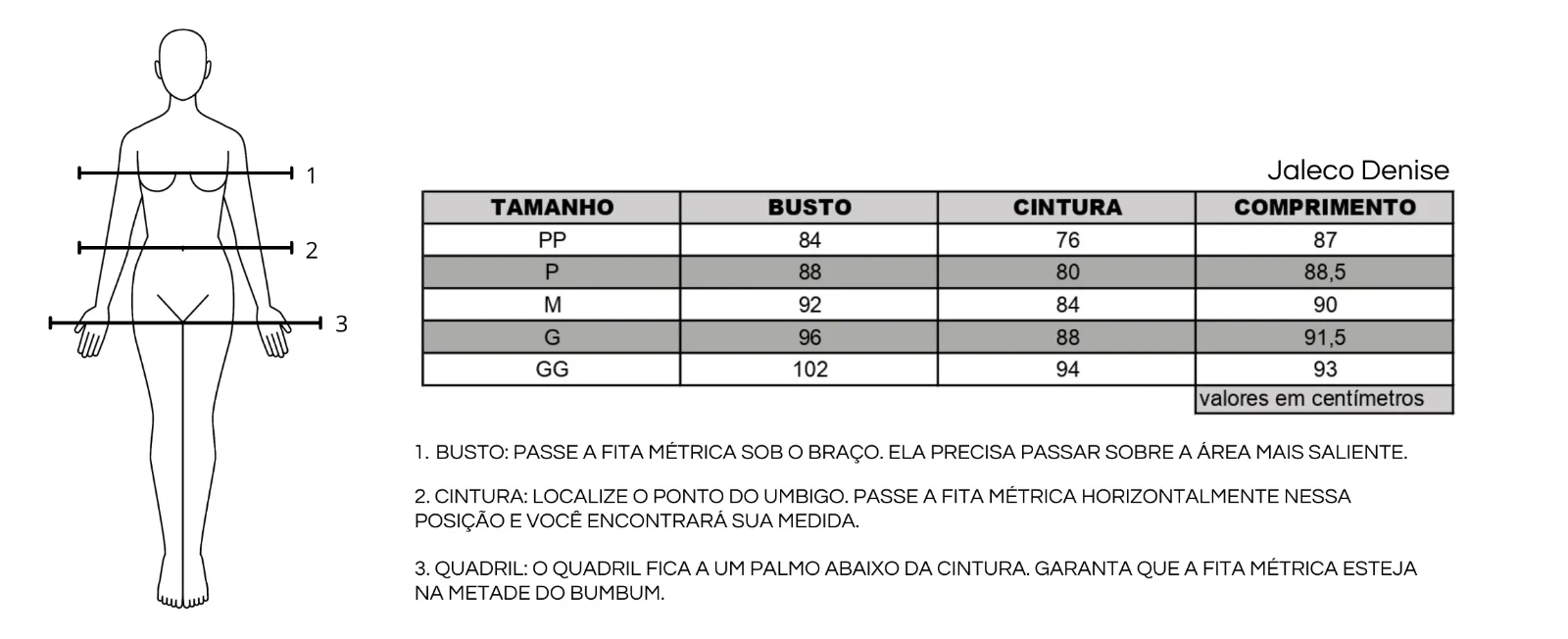 1
2
3

Jaleco Denise

| TAMANHO | BUSTO | CINTURA | COMPRIMENTO |
|---|---|---|---|
| PP | 84 | 76 | 87 |
| P | 88 | 80 | 88,5 |
| M | 92 | 84 | 90 |
| G | 96 | 88 | 91,5 |
| GG | 102 | 94 | 93 |
| | | | valores em centímetros |

1. BUSTO: PASSE A FITA MÉTRICA SOB O BRAÇO. ELA PRECISA PASSAR SOBRE A ÁREA MAIS SALIENTE.

2. CINTURA: LOCALIZE O PONTO DO UMBIGO. PASSE A FITA MÉTRICA HORIZONTALMENTE NESSA POSIÇÃO E VOCÊ ENCONTRARÁ SUA MEDIDA.

3. QUADRIL: O QUADRIL FICA A UM PALMO ABAIXO DA CINTURA. GARANTA QUE A FITA MÉTRICA ESTEJA NA METADE DO BUMBUM.